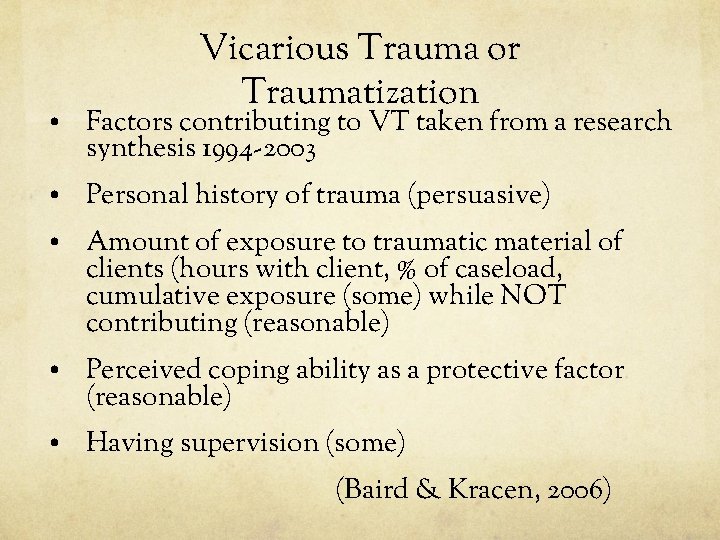 Vicarious Trauma or Traumatization

• Factors contributing to VT taken from a research synthesis 1994-2003

• Personal history of trauma (persuasive)

• Amount of exposure to traumatic material of clients (hours with client, % of caseload, cumulative exposure (some) while NOT contributing (reasonable)

• Perceived coping ability as a protective factor (reasonable)

• Having supervision (some)

(Baird & Kracen, 2006)